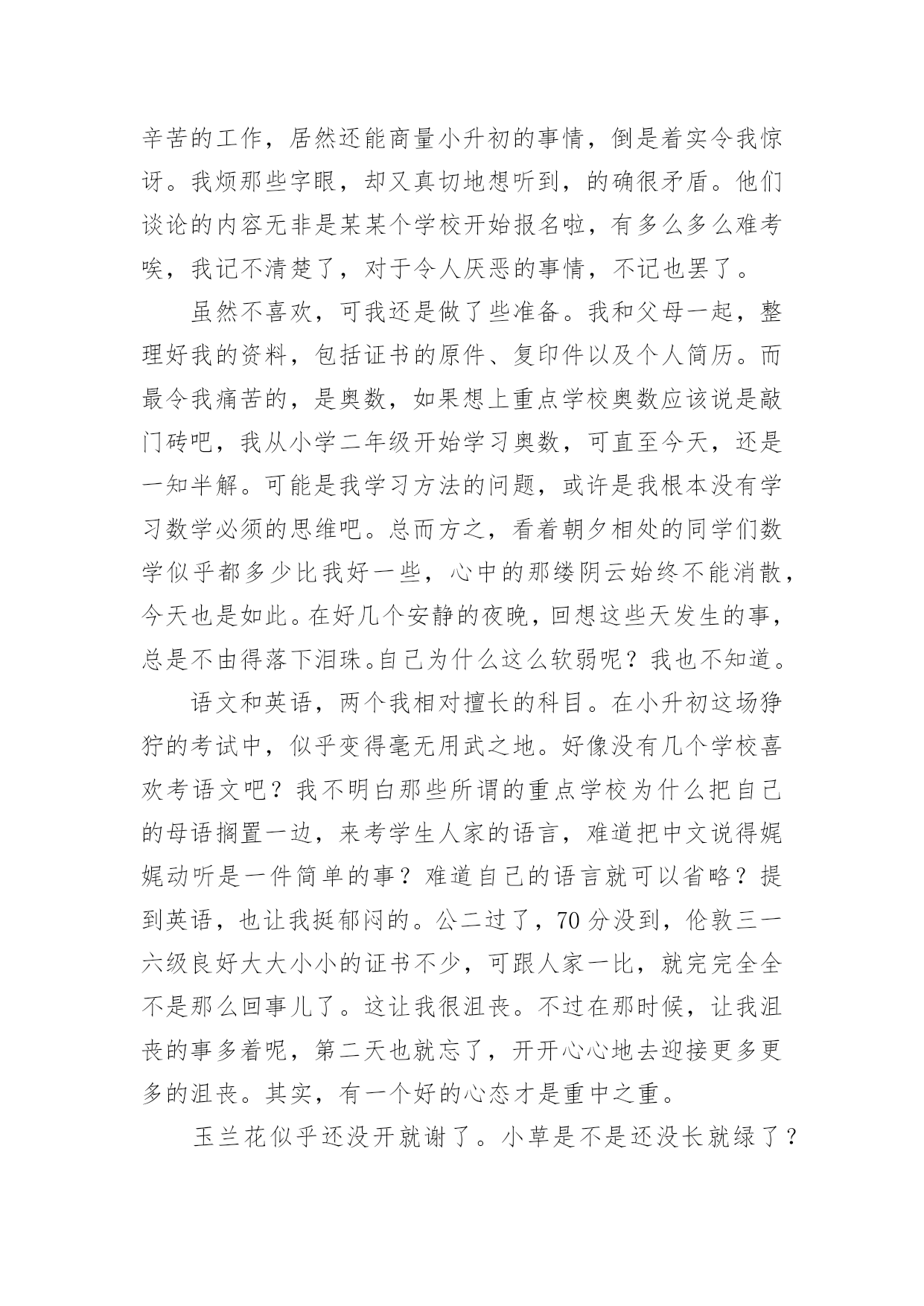 辛苦的工作，居然还能商量小升初的事情，倒是着实令我惊讶。我烦那些字眼，却又真切地想听到，的确很矛盾。他们谈论的内容无非是某某个学校开始报名啦，有多么多么难考唉，我记不清楚了，对于令人厌恶的事情，不记也罢了。

虽然不喜欢，可我还是做了些准备。我和父母一起，整理好我的资料，包括证书的原件、复印件以及个人简历。而最令我痛苦的，是奥数，如果想上重点学校奥数应该说是敲门砖吧，我从小学二年级开始学习奥数，可直至今天，还是一知半解。可能是我学习方法的问题，或许是我根本没有学习数学必须的思维吧。总而方之，看着朝夕相处的同学们数学似乎都多少比我好一些，心中的那缕阴云始终不能消散，今天也是如此。在好几个安静的夜晚，回想这些天发生的事，总是不由得落下泪珠。自己为什么这么软弱呢？我也不知道。

语文和英语，两个我相对擅长的科目。在小升初这场狰狞的考试中，似乎变得毫无用武之地。好像没有几个学校喜欢考语文吧？我不明白那些所谓的重点学校为什么把自己的母语搁置一边，来考学生人家的语言，难道把中文说得娓娓动听是一件简单的事？难道自己的语言就可以省略？提到英语，也让我挺郁闷的。公二过了，70分没到，伦敦三一六级良好大大小小的证书不少，可跟人家一比，就完完全全不是那么回事儿了。这让我很沮丧。不过在那时候，让我沮丧的事多着呢，第二天也就忘了，开开心心地去迎接更多更多的沮丧。其实，有一个好的心态才是重中之重。

玉兰花似乎还没开就谢了。小草是不是还没长就绿了？